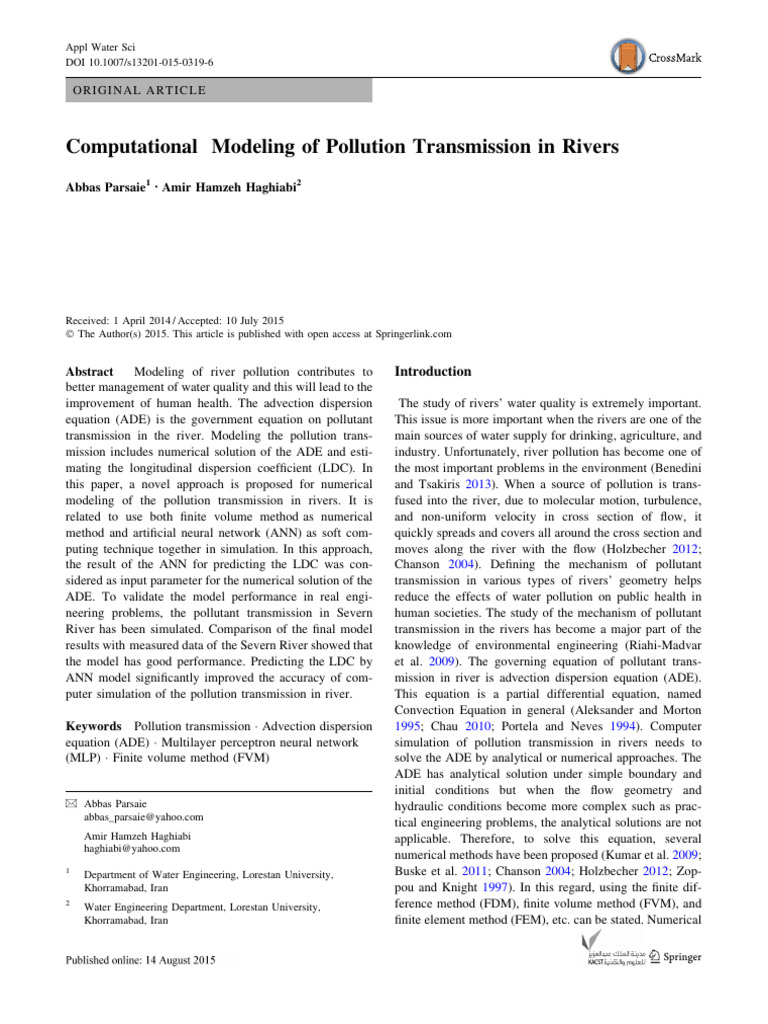 Appl Water Sci
DOI 10.1007/s13201-015-0319-6

CrossMark

ORIGINAL ARTICLE

Computational Modeling of Pollution Transmission in Rivers

Abbas Parsaie$^1$ · Amir Hamzeh Haghiabi$^2$

Received: 1 April 2014 / Accepted: 10 July 2015
© The Author(s) 2015. This article is published with open access at Springerlink.com

Abstract Modeling of river pollution contributes to better management of water quality and this will lead to the improvement of human health. The advection dispersion equation (ADE) is the government equation on pollutant transmission in the river. Modeling the pollution transmission includes numerical solution of the ADE and estimating the longitudinal dispersion coefficient (LDC). In this paper, a novel approach is proposed for numerical modeling of the pollution transmission in rivers. It is related to use both finite volume method as numerical method and artificial neural network (ANN) as soft computing technique together in simulation. In this approach, the result of the ANN for predicting the LDC was considered as input parameter for the numerical solution of the ADE. To validate the model performance in real engineering problems, the pollutant transmission in Severn River has been simulated. Comparison of the final model results with measured data of the Severn River showed that the model has good performance. Predicting the LDC by ANN model significantly improved the accuracy of computer simulation of the pollution transmission in river.

Keywords Pollution transmission · Advection dispersion equation (ADE) · Multilayer perceptron neural network (MLP) · Finite volume method (FVM)

✉ Abbas Parsaie
abbas_parsaie@yahoo.com

Amir Hamzeh Haghiabi
haghiabi@yahoo.com

$^1$ Department of Water Engineering, Lorestan University, Khorramabad, Iran

$^2$ Water Engineering Department, Lorestan University, Khorramabad, Iran

Published online: 14 August 2015

Introduction

The study of rivers' water quality is extremely important. This issue is more important when the rivers are one of the main sources of water supply for drinking, agriculture, and industry. Unfortunately, river pollution has become one of the most important problems in the environment (Benedini and Tsakiris 2013). When a source of pollution is transfused into the river, due to molecular motion, turbulence, and non-uniform velocity in cross section of flow, it quickly spreads and covers all around the cross section and moves along the river with the flow (Holzbecher 2012; Chanson 2004). Defining the mechanism of pollutant transmission in various types of rivers' geometry helps reduce the effects of water pollution on public health in human societies. The study of the mechanism of pollutant transmission in the rivers has become a major part of the knowledge of environmental engineering (Riahi-Madvar et al. 2009). The governing equation of pollutant transmission in river is advection dispersion equation (ADE). This equation is a partial differential equation, named Convection Equation in general (Aleksander and Morton 1995; Chau 2010; Portela and Neves 1994). Computer simulation of pollution transmission in rivers needs to solve the ADE by analytical or numerical approaches. The ADE has analytical solution under simple boundary and initial conditions but when the flow geometry and hydraulic conditions become more complex such as practical engineering problems, the analytical solutions are not applicable. Therefore, to solve this equation, several numerical methods have been proposed (Kumar et al. 2009; Buske et al. 2011; Chanson 2004; Holzbecher 2012; Zoppou and Knight 1997). In this regard, using the finite difference method (FDM), finite volume method (FVM), and finite element method (FEM), etc. can be stated. Numerical

مدينة الملك عبدالعزيز للعلوم والتقنية KACST Springer